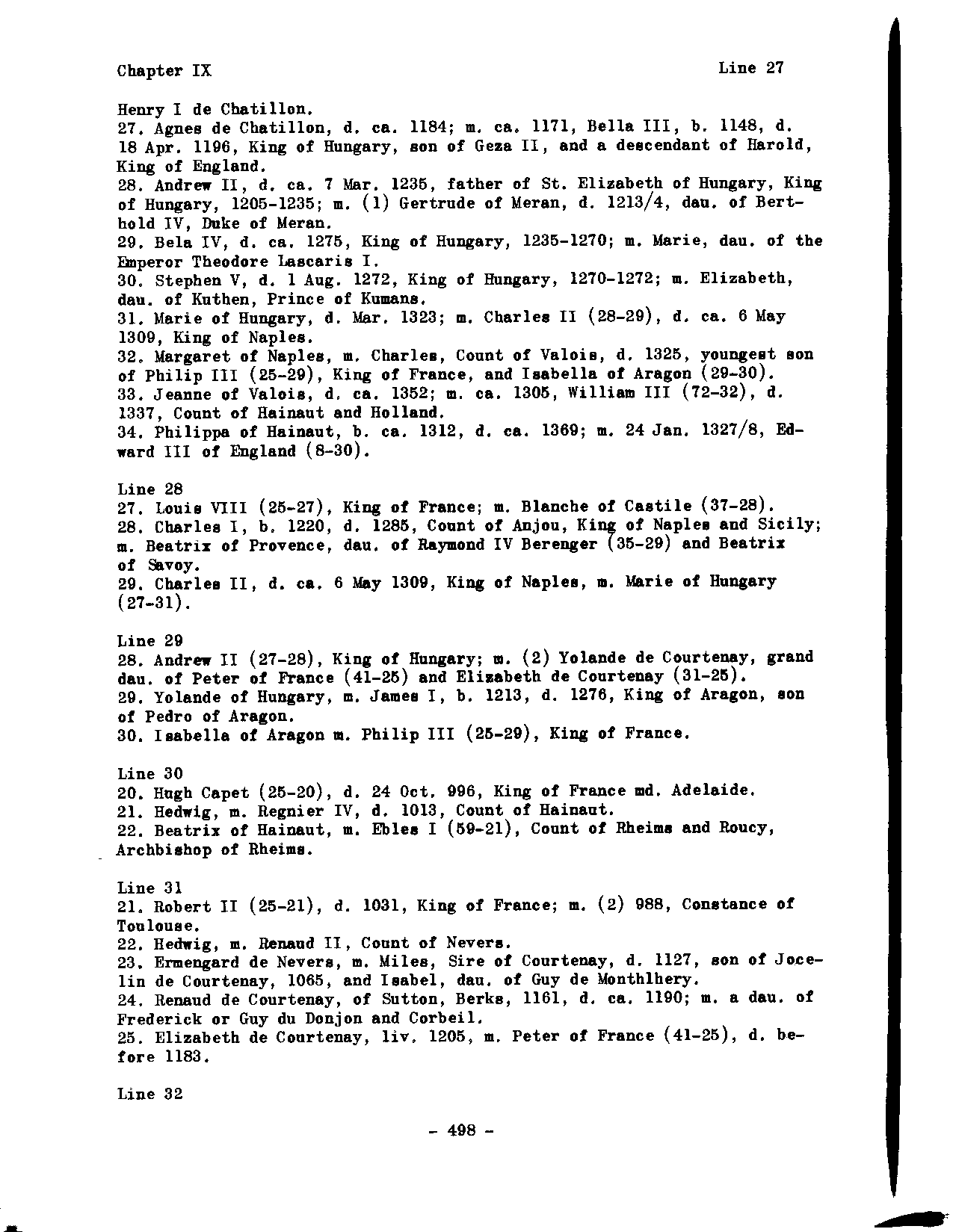 Chapter IX

Line 27

Henry I de Chatillon.
27. Agnes de Chatillon, d. ca. 1184; m. ca. 1171, Bella III, b. 1148, d. 18 Apr. 1196, King of Hungary, son of Geza II, and a descendant of Harold, King of England.
28. Andrew II, d. ca. 7 Mar. 1235, father of St. Elizabeth of Hungary, King of Hungary, 1205-1235; m. (1) Gertrude of Meran, d. 1213/4, dau. of Berthold IV, Duke of Meran.
29. Bela IV, d. ca. 1275, King of Hungary, 1235-1270; m. Marie, dau. of the Emperor Theodore Lascaris I.
30. Stephen V, d. 1 Aug. 1272, King of Hungary, 1270-1272; m. Elizabeth, dau. of Kuthen, Prince of Kumans.
31. Marie of Hungary, d. Mar. 1323; m. Charles II (28-29), d. ca. 6 May 1309, King of Naples.
32. Margaret of Naples, m. Charles, Count of Valois, d. 1325, youngest son of Philip III (25-29), King of France, and Isabella of Aragon (29-30).
33. Jeanne of Valois, d. ca. 1352; m. ca. 1305, William III (72-32), d. 1337, Count of Hainaut and Holland.
34. Philippa of Hainaut, b. ca. 1312, d. ca. 1369; m. 24 Jan. 1327/8, Edward III of England (8-30).

Line 28
27. Louis VIII (25-27), King of France; m. Blanche of Castile (37-28).
28. Charles I, b. 1220, d. 1285, Count of Anjou, King of Naples and Sicily; m. Beatrix of Provence, dau. of Raymond IV Berenger (35-29) and Beatrix of Savoy.
29. Charles II, d. ca. 6 May 1309, King of Naples, m. Marie of Hungary (27-31).

Line 29
28. Andrew II (27-28), King of Hungary; m. (2) Yolande de Courtenay, grand dau. of Peter of France (41-25) and Elizabeth de Courtenay (31-25).
29. Yolande of Hungary, m. James I, b. 1213, d. 1276, King of Aragon, son of Pedro of Aragon.
30. Isabella of Aragon m. Philip III (25-29), King of France.

Line 30
20. Hugh Capet (25-20), d. 24 Oct. 996, King of France md. Adelaide.
21. Hedwig, m. Regnier IV, d. 1013, Count of Hainaut.
22. Beatrix of Hainaut, m. Ebles I (59-21), Count of Rheims and Roucy, Archbishop of Rheims.

Line 31
21. Robert II (25-21), d. 1031, King of France; m. (2) 988, Constance of Toulouse.
22. Hedwig, m. Renaud II, Count of Nevers.
23. Ermengard de Nevers, m. Miles, Sire of Courtenay, d. 1127, son of Jocelin de Courtenay, 1065, and Isabel, dau. of Guy de Monthlhery.
24. Renaud de Courtenay, of Sutton, Berks, 1161, d. ca. 1190; m. a dau. of Frederick or Guy du Donjon and Corbeil.
25. Elizabeth de Courtenay, liv. 1205, m. Peter of France (41-25), d. before 1183.

Line 32

- 498 -